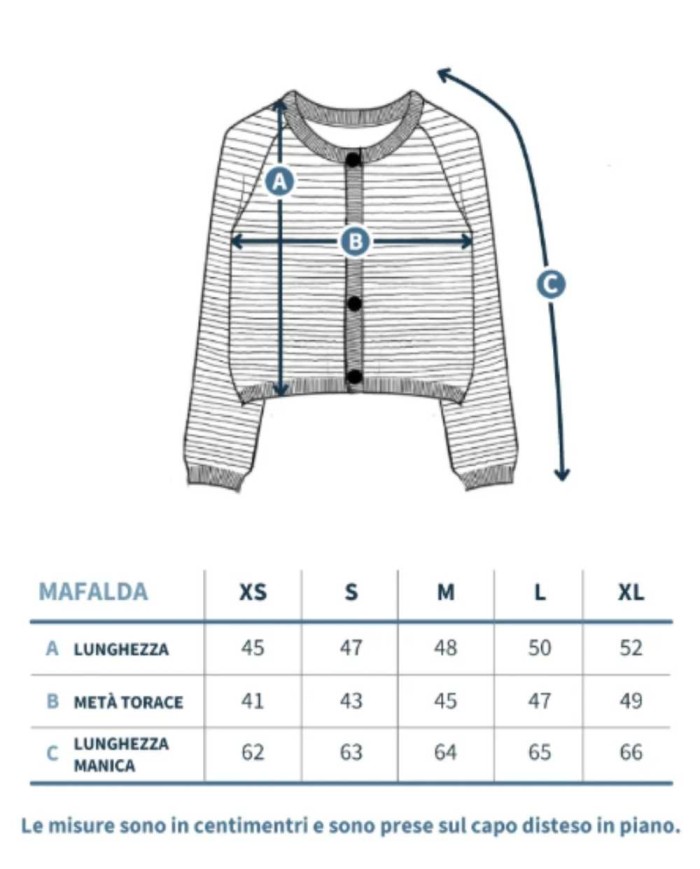 A

B

C

| MAFALDA | XS | S | M | L | XL |
|---|---|---|---|---|---|
| A LUNGHEZZA | 45 | 47 | 48 | 50 | 52 |
| B METÀ TORACE | 41 | 43 | 45 | 47 | 49 |
| C LUNGHEZZA MANICA | 62 | 63 | 64 | 65 | 66 |

Le misure sono in centimentri e sono prese sul capo disteso in piano.